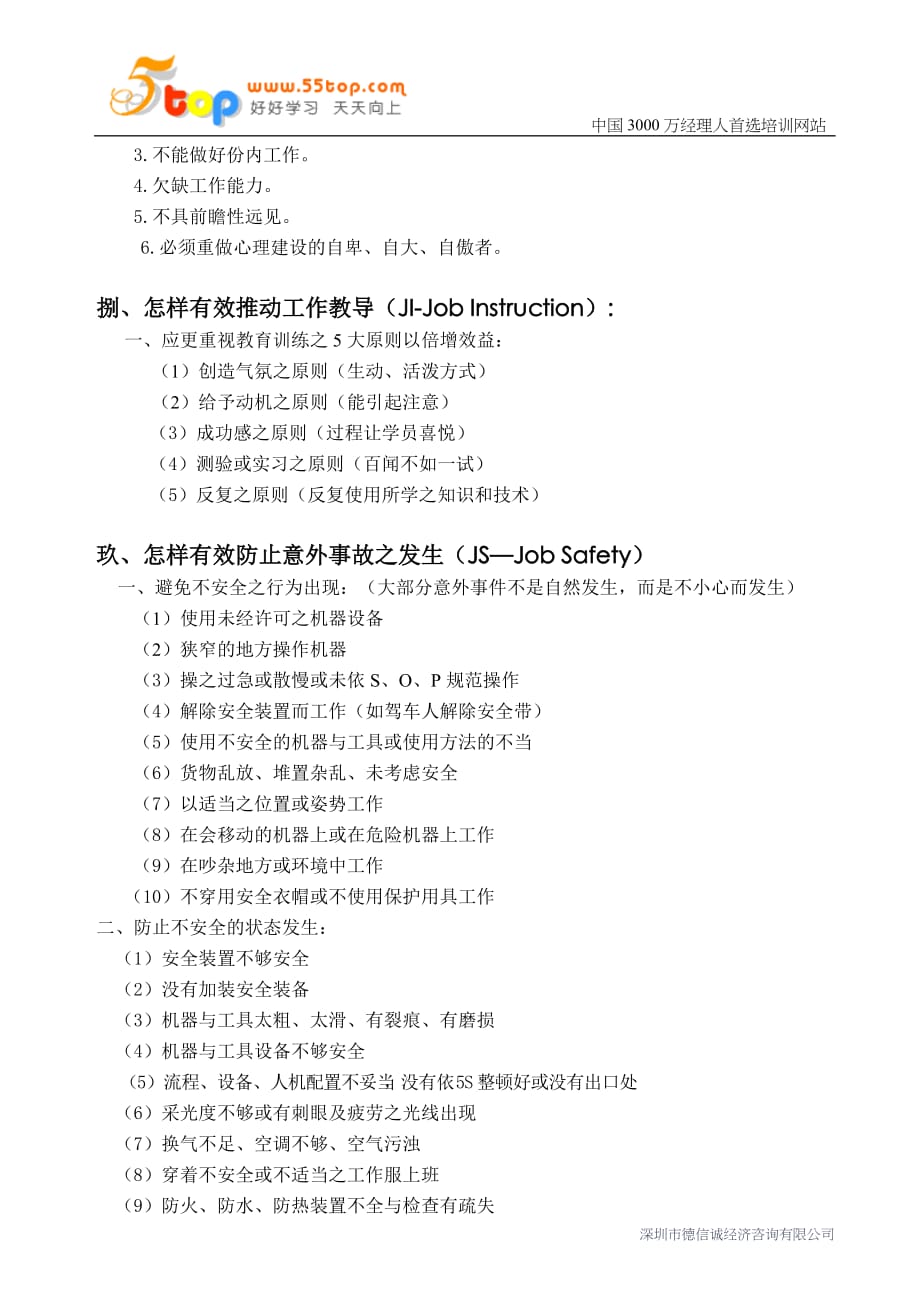 5top www.55top.com 好好学习 天天向上

中国 3000 万经理人首选培训网站

3. 不能做好份内工作。
4. 欠缺工作能力。
5. 不具前瞻性远见。
6. 必须重做心理建设的自卑、自大、自傲者。

捌、怎样有效推动工作教导（JI-Job Instruction）：

一、应更重视教育训练之 5 大原则以倍增效益：
（1）创造气氛之原则（生动、活泼方式）
（2）给予动机之原则（能引起注意）
（3）成功感之原则（过程让学员喜悦）
（4）测验或实习之原则（百闻不如一试）
（5）反复之原则（反复使用所学之知识和技术）

玖、怎样有效防止意外事故之发生（JS—Job Safety）

一、避免不安全之行为出现：（大部分意外事件不是自然发生，而是不小心而发生）
（1）使用未经许可之机器设备
（2）狭窄的地方操作机器
（3）操之过急或散慢或未依 S、O、P 规范操作
（4）解除安全装置而工作（如驾车人解除安全带）
（5）使用不安全的机器与工具或使用方法的不当
（6）货物乱放、堆置杂乱、未考虑安全
（7）以适当之位置或姿势工作
（8）在会移动的机器上或在危险机器上工作
（9）在吵杂地方或环境中工作
（10）不穿用安全衣帽或不使用保护用具工作
二、防止不安全的状态发生：
（1）安全装置不够安全
（2）没有加装安全装备
（3）机器与工具太粗、太滑、有裂痕、有磨损
（4）机器与工具设备不够安全
（5）流程、设备、人机配置不妥当 没有依5S 整顿好或没有出口处
（6）采光度不够或有刺眼及疲劳之光线出现
（7）换气不足、空调不够、空气污浊
（8）穿着不安全或不适当之工作服上班
（9）防火、防水、防热装置不全与检查有疏失

深圳市德信诚经济咨询有限公司